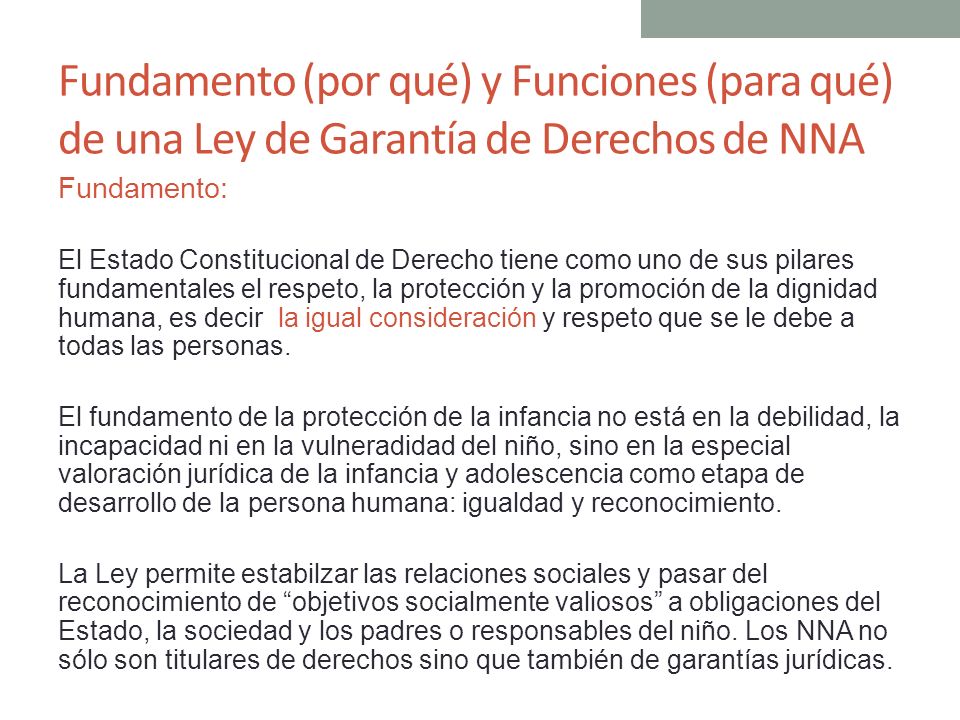 Fundamento (por qué) y Funciones (para qué) de una Ley de Garantía de Derechos de NNA

Fundamento:

El Estado Constitucional de Derecho tiene como uno de sus pilares fundamentales el respeto, la protección y la promoción de la dignidad humana, es decir  la igual consideración y respeto que se le debe a todas las personas.

El fundamento de la protección de la infancia no está en la debilidad, la incapacidad ni en la vulneradidad del niño, sino en la especial valoración jurídica de la infancia y adolescencia como etapa de desarrollo de la persona humana: igualdad y reconocimiento.

La Ley permite estabilzar las relaciones sociales y pasar del reconocimiento de “objetivos socialmente valiosos” a obligaciones del Estado, la sociedad y los padres o responsables del niño. Los NNA no sólo son titulares de derechos sino que también de garantías jurídicas.